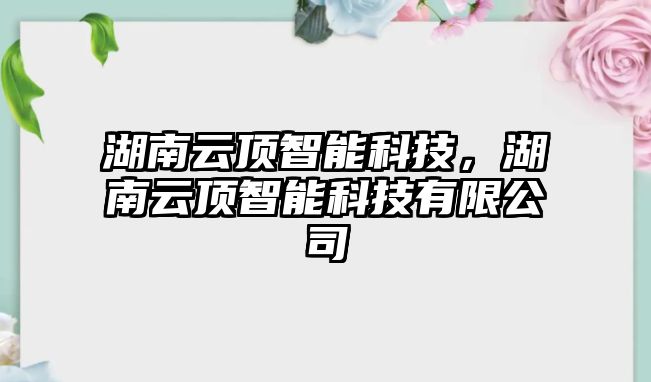 湖南云顶智能科技，湖南云顶智能科技有限公司